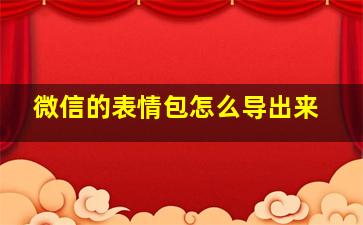 微信的表情包怎么导出来